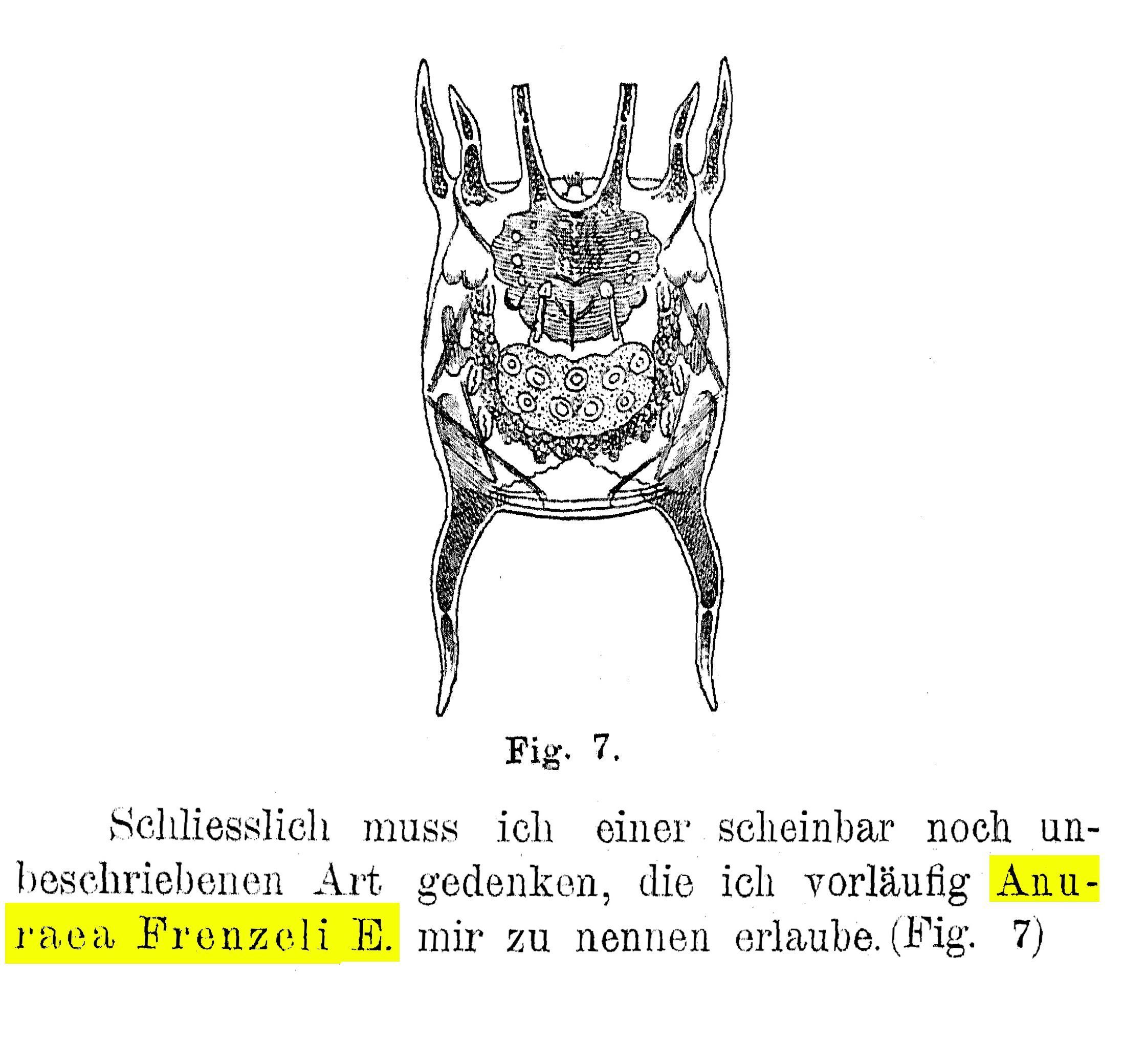 Fig. 7.

Schliesslich muss ich einer scheinbar noch unbeschriebenen Art gedenken, die ich vorläufig Anuraea Frenzeli E. mir zu nennen erlaube. (Fig. 7)